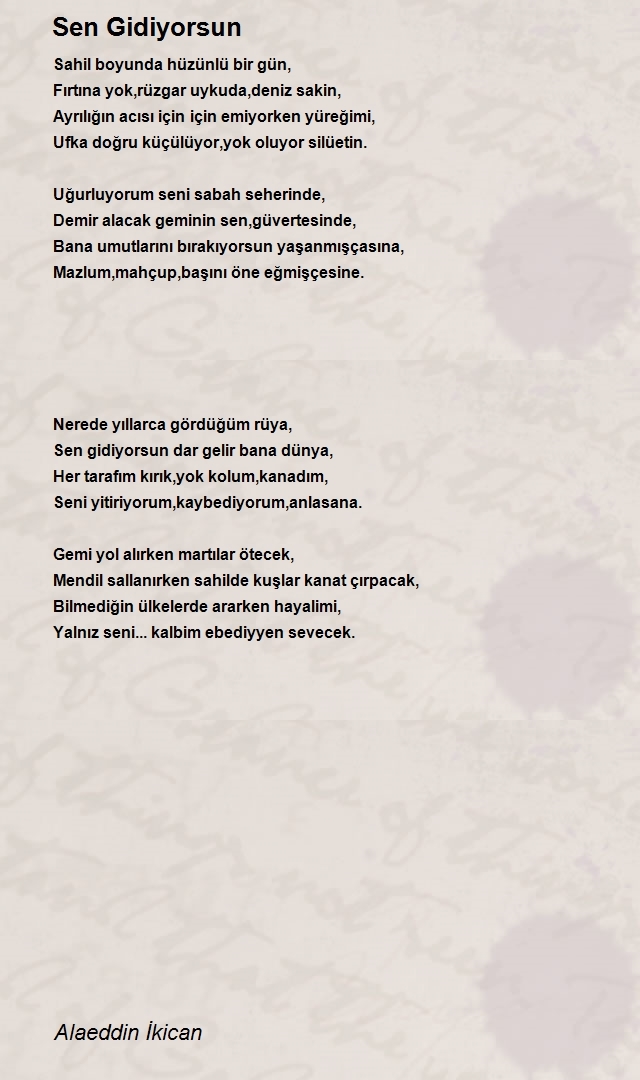 Sen Gidiyorsun

Sahil boyunda hüzünlü bir gün,
Fırtına yok,rüzgar uykuda,deniz sakin,
Ayrılığın acısı için için emiyorken yüreğimi,
Ufka doğru küçülüyor,yok oluyor silüetin.

Uğurluyorum seni sabah seherinde,
Demir alacak geminin sen,güvertesinde,
Bana umutlarını bırakıyorsun yaşanmışçasına,
Mazlum,mahçup,başını öne eğmişçesine.

Nerede yıllarca gördüğüm rüya,
Sen gidiyorsun dar gelir bana dünya,
Her tarafım kırık,yok kolum,kanadım,
Seni yitiriyorum,kaybediyorum,anlasana.

Gemi yol alırken martılar ötecek,
Mendil sallanırken sahilde kuşlar kanat çırpacak,
Bilmediğin ülkelerde ararken hayalimi,
Yalnız seni... kalbim ebediyyen sevecek.

Alaeddin İkican